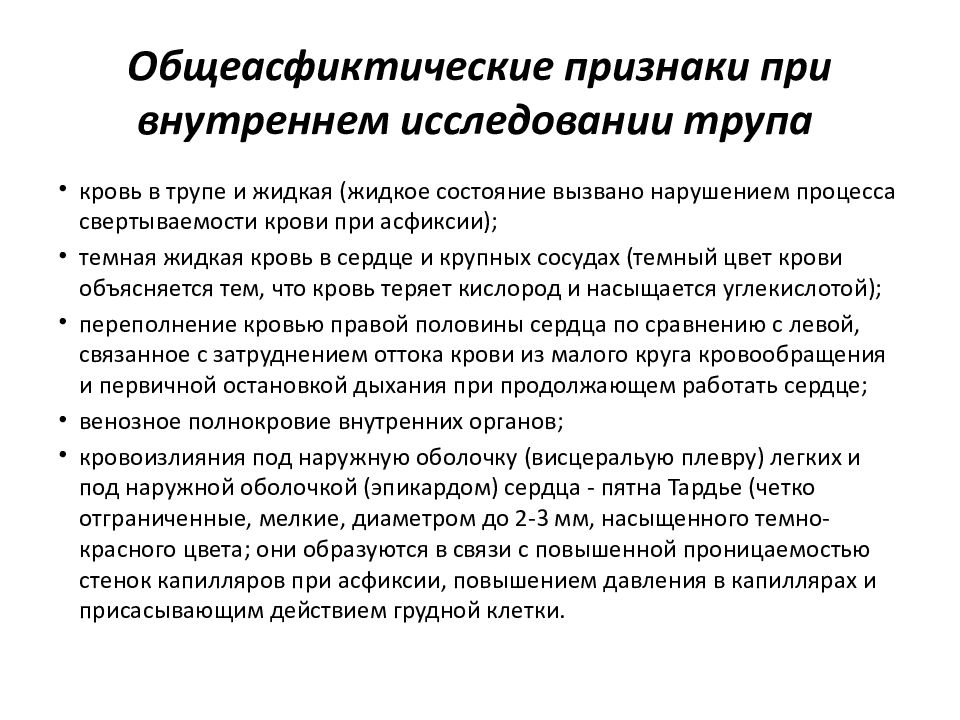 Общеасфиктические признаки при внутреннем исследовании трупа

• кровь в трупе и жидкая (жидкое состояние вызвано нарушением процесса свертываемости крови при асфиксии);
• темная жидкая кровь в сердце и крупных сосудах (темный цвет крови объясняется тем, что кровь теряет кислород и насыщается углекислотой);
• переполнение кровью правой половины сердца по сравнению с левой, связанное с затруднением оттока крови из малого круга кровообращения и первичной остановкой дыхания при продолжающем работать сердце;
• венозное полнокровие внутренних органов;
• кровоизлияния под наружную оболочку (висцеральую плевру) легких и под наружной оболочкой (эпикардом) сердца - пятна Тардье (четко отграниченные, мелкие, диаметром до 2-3 мм, насыщенного темно-красного цвета; они образуются в связи с повышенной проницаемостью стенок капилляров при асфиксии, повышением давления в капиллярах и присасывающим действием грудной клетки.